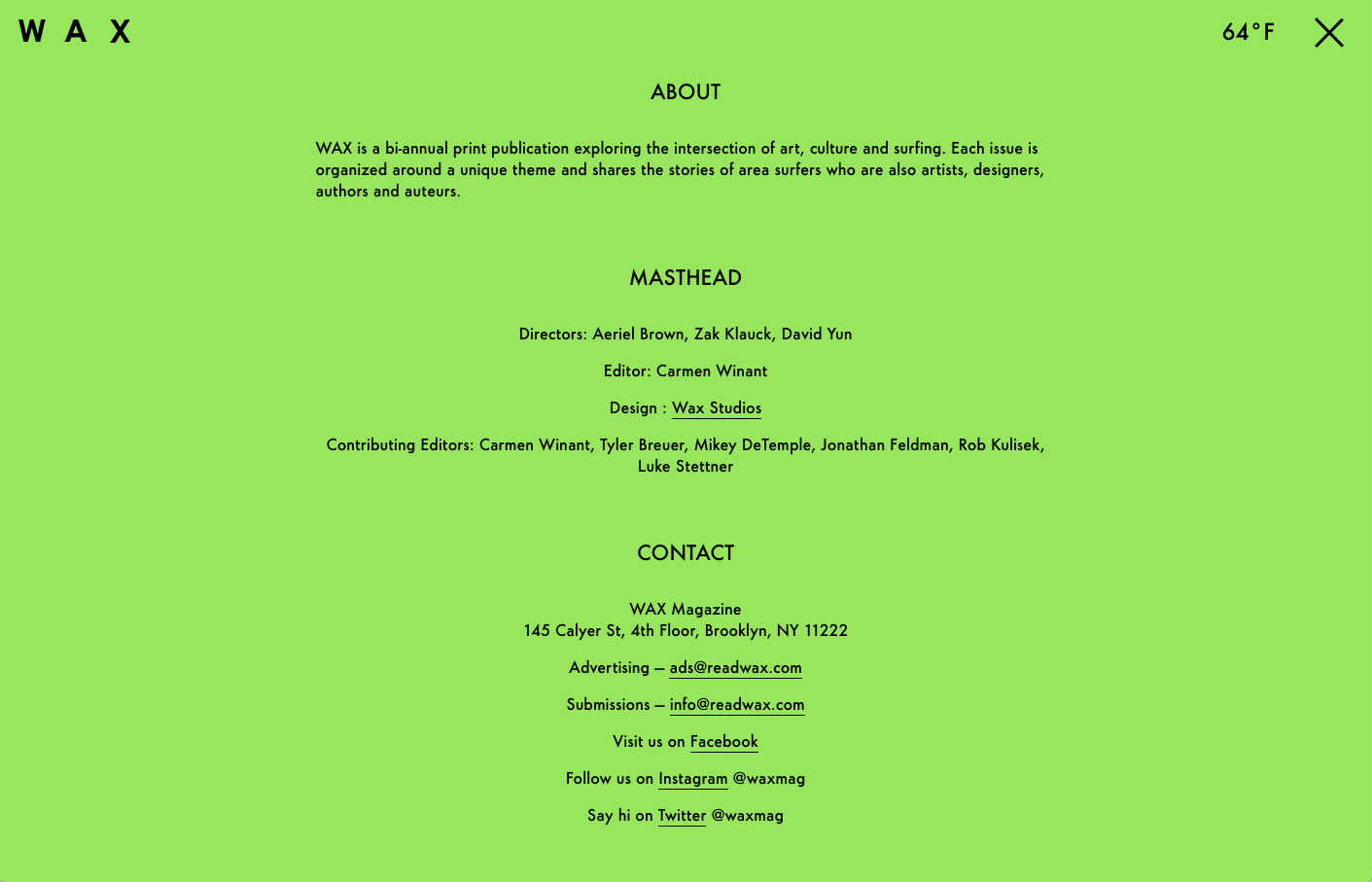 W A X

64°F

ABOUT

WAX is a bi-annual print publication exploring the intersection of art, culture and surfing. Each issue is organized around a unique theme and shares the stories of area surfers who are also artists, designers, authors and auteurs.

MASTHEAD

Directors: Aeriel Brown, Zak Klauck, David Yun

Editor: Carmen Winant

Design : Wax Studios

Contributing Editors: Carmen Winant, Tyler Breuer, Mikey DeTemple, Jonathan Feldman, Rob Kulisek, Luke Stettner

CONTACT

WAX Magazine
145 Calyer St, 4th Floor, Brooklyn, NY 11222

Advertising — ads@readwax.com

Submissions — info@readwax.com

Visit us on Facebook

Follow us on Instagram @waxmag

Say hi on Twitter @waxmag